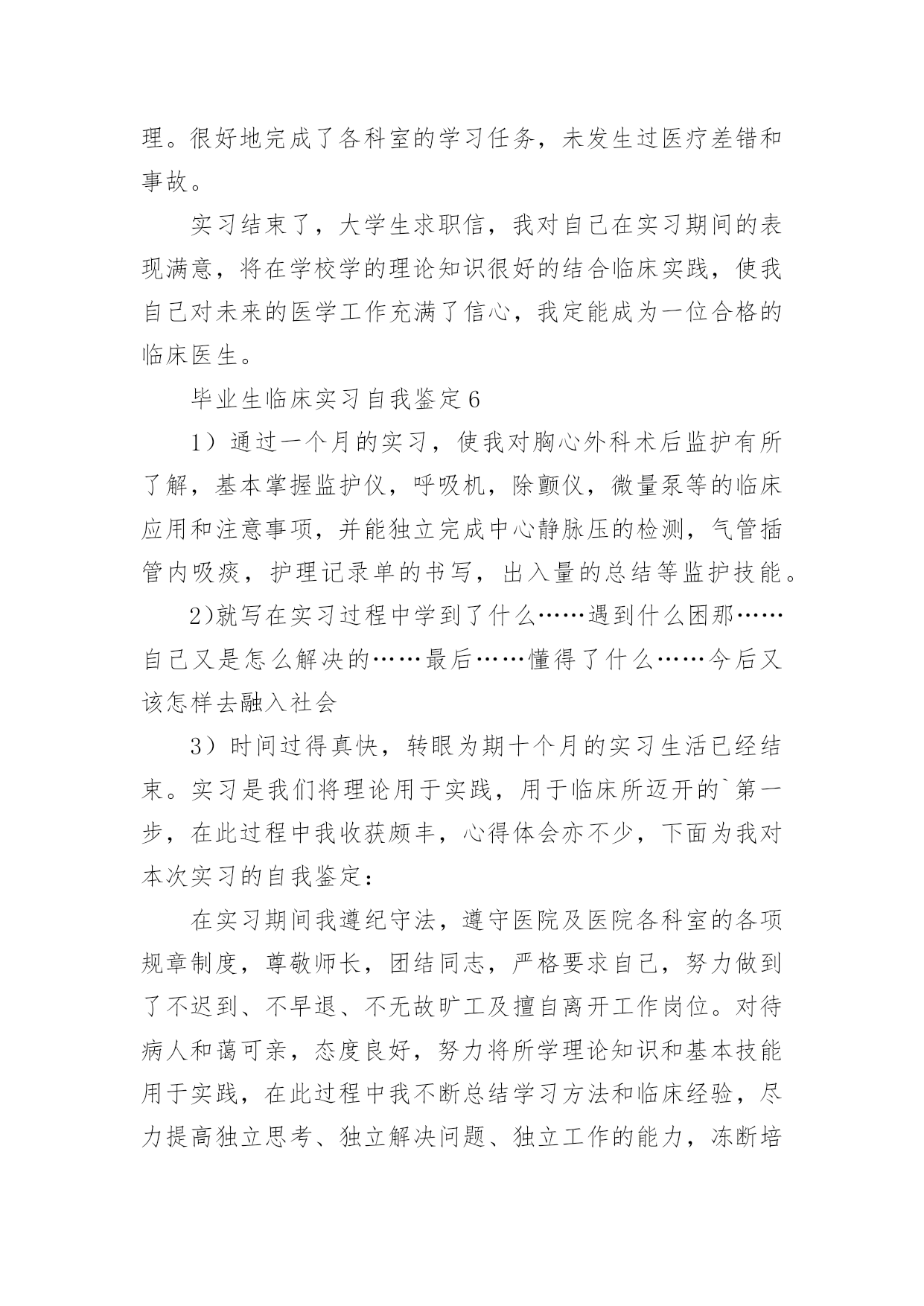 理。很好地完成了各科室的学习任务，未发生过医疗差错和事故。

实习结束了，大学生求职信，我对自己在实习期间的表现满意，将在学校学的理论知识很好的结合临床实践，使我自己对未来的医学工作充满了信心，我定能成为一位合格的临床医生。

毕业生临床实习自我鉴定6

1）通过一个月的实习，使我对胸心外科术后监护有所了解，基本掌握监护仪，呼吸机，除颤仪，微量泵等的临床应用和注意事项，并能独立完成中心静脉压的检测，气管插管内吸痰，护理记录单的书写，出入量的总结等监护技能。

2)就写在实习过程中学到了什么……遇到什么困那……自己又是怎么解决的……最后……懂得了什么……今后又该怎样去融入社会

3）时间过得真快，转眼为期十个月的实习生活已经结束。实习是我们将理论用于实践，用于临床所迈开的`第一步，在此过程中我收获颇丰，心得体会亦不少，下面为我对本次实习的自我鉴定：

在实习期间我遵纪守法，遵守医院及医院各科室的各项规章制度，尊敬师长，团结同志，严格要求自己，努力做到了不迟到、不早退、不无故旷工及擅自离开工作岗位。对待病人和蔼可亲，态度良好，努力将所学理论知识和基本技能用于实践，在此过程中我不断总结学习方法和临床经验，尽力提高独立思考、独立解决问题、独立工作的能力，冻断培